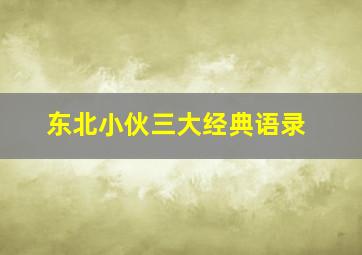 东北小伙三大经典语录